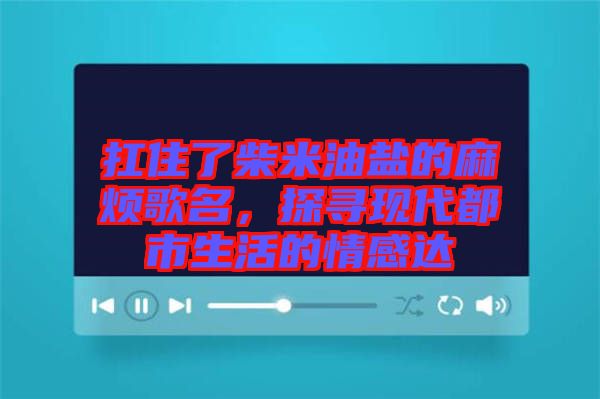 扛住了柴米油盐的麻烦歌名，探寻现代都市生活的情感达